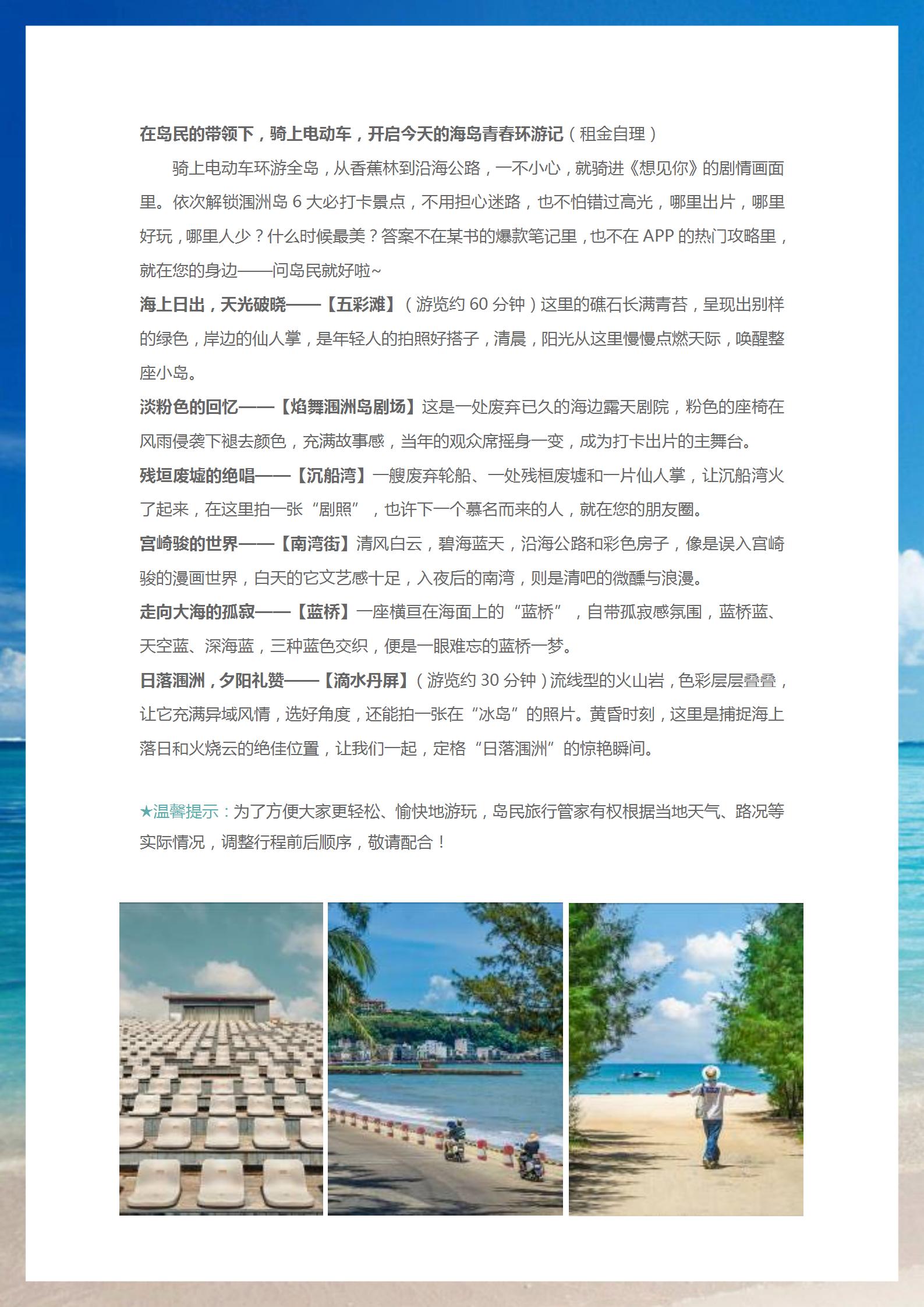 在岛民的带领下，骑上电动车，开启今天的海岛青春环游记（租金自理）

骑上电动车环游全岛，从香蕉林到沿海公路，一不小心，就骑进《想见你》的剧情画面里。依次解锁涠洲岛 6 大必打卡景点，不用担心迷路，也不怕错过高光，哪里出片，哪里好玩，哪里人少？什么时候最美？答案不在某书的爆款笔记里，也不在 APP 的热门攻略里，就在您的身边——问岛民就好啦~

海上日出，天光破晓——【五彩滩】（游览约 60 分钟）这里的礁石长满青苔，呈现出别样的绿色，岸边的仙人掌，是年轻人的拍照好搭子，清晨，阳光从这里慢慢点燃天际，唤醒整座小岛。

淡粉色的回忆——【焰舞涠洲岛剧场】这是一处废弃已久的海边露天剧院，粉色的座椅在风雨侵袭下褪去颜色，充满故事感，当年的观众席摇身一变，成为打卡出片的主舞台。

残垣废墟的绝唱——【沉船湾】一艘废弃轮船、一处残桓废墟和一片仙人掌，让沉船湾火了起来，在这里拍一张“剧照”，也许下一个慕名而来的人，就在您的朋友圈。

宫崎骏的世界——【南湾街】清风白云，碧海蓝天，沿海公路和彩色房子，像是误入宫崎骏的漫画世界，白天的它文艺感十足，入夜后的南湾，则是清吧的微醺与浪漫。

走向大海的孤寂——【蓝桥】一座横亘在海面上的“蓝桥”，自带孤寂感氛围，蓝桥蓝、天空蓝、深海蓝，三种蓝色交织，便是一眼难忘的蓝桥一梦。

日落涠洲，夕阳礼赞——【滴水丹屏】（游览约 30 分钟）流线型的火山岩，色彩层层叠叠，让它充满异域风情，选好角度，还能拍一张在“冰岛”的照片。黄昏时刻，这里是捕捉海上落日和火烧云的绝佳位置，让我们一起，定格“日落涠洲”的惊艳瞬间。

★温馨提示：为了方便大家更轻松、愉快地游玩，岛民旅行管家有权根据当地天气、路况等实际情况，调整行程前后顺序，敬请配合！